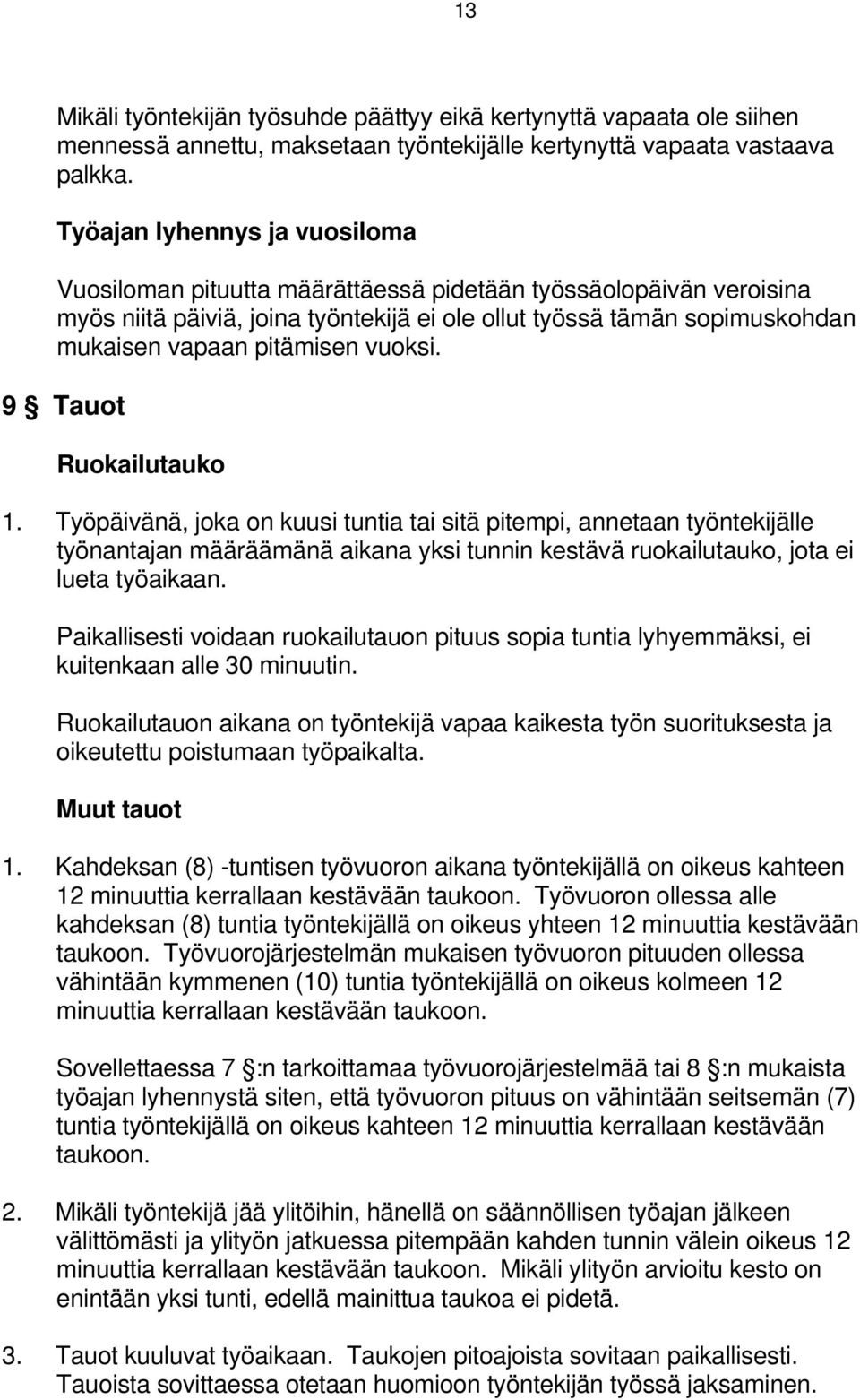 13

Mikäli työntekijän työsuhde päättyy eikä kertynyttä vapaata ole siihen mennessä annettu, maksetaan työntekijälle kertynyttä vapaata vastaava palkka.

Työajan lyhennys ja vuosiloma

Vuosiloman pituutta määrättäessä pidetään työssäolopäivän veroisina myös niitä päiviä, joina työntekijä ei ole ollut työssä tämän sopimuskohdan mukaisen vapaan pitämisen vuoksi.

9 § Tauot

Ruokailutauko

1. Työpäivänä, joka on kuusi tuntia tai sitä pitempi, annetaan työntekijälle työnantajan määräämänä aikana yksi tunnin kestävä ruokailutauko, jota ei lueta työaikaan.

Paikallisesti voidaan ruokailutauon pituus sopia tuntia lyhyemmäksi, ei kuitenkaan alle 30 minuutin.

Ruokailutauon aikana on työntekijä vapaa kaikesta työn suorituksesta ja oikeutettu poistumaan työpaikalta.

Muut tauot

1. Kahdeksan (8) -tuntisen työvuoron aikana työntekijällä on oikeus kahteen 12 minuuttia kerrallaan kestävään taukoon. Työvuoron ollessa alle kahdeksan (8) tuntia työntekijällä on oikeus yhteen 12 minuuttia kestävään taukoon. Työvuorojärjestelmän mukaisen työvuoron pituuden ollessa vähintään kymmenen (10) tuntia työntekijällä on oikeus kolmeen 12 minuuttia kerrallaan kestävään taukoon.

Sovellettaessa 7 §:n tarkoittamaa työvuorojärjestelmää tai 8 §:n mukaista työajan lyhennystä siten, että työvuoron pituus on vähintään seitsemän (7) tuntia työntekijällä on oikeus kahteen 12 minuuttia kerrallaan kestävään taukoon.

2. Mikäli työntekijä jää ylitöihin, hänellä on säännöllisen työajan jälkeen välittömästi ja ylityön jatkuessa pitempään kahden tunnin välein oikeus 12 minuuttia kerrallaan kestävään taukoon. Mikäli ylityön arvioitu kesto on enintään yksi tunti, edellä mainittua taukoa ei pidetä.

3. Tauot kuuluvat työaikaan. Taukojen pitoajoista sovitaan paikallisesti. Tauoista sovittaessa otetaan huomioon työntekijän työssä jaksaminen.